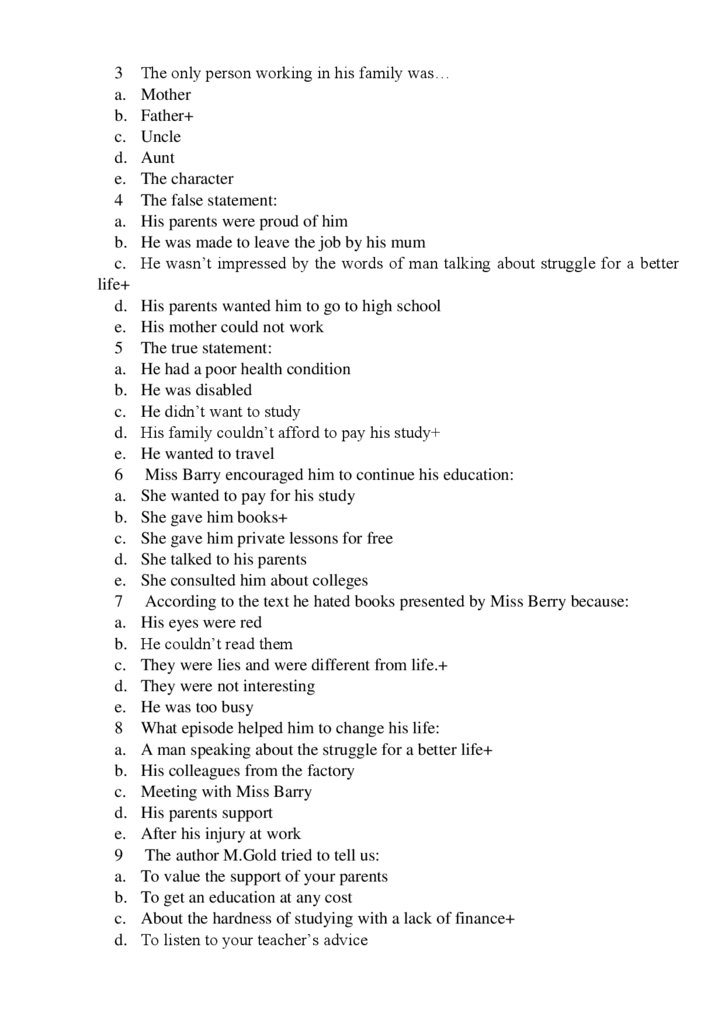 3 The only person working in his family was…
a. Mother
b. Father+
c. Uncle
d. Aunt
e. The character
4 The false statement:
a. His parents were proud of him
b. He was made to leave the job by his mum
c. He wasn't impressed by the words of man talking about struggle for a better life+
d. His parents wanted him to go to high school
e. His mother could not work
5 The true statement:
a. He had a poor health condition
b. He was disabled
c. He didn't want to study
d. His family couldn't afford to pay his study+
e. He wanted to travel
6 Miss Barry encouraged him to continue his education:
a. She wanted to pay for his study
b. She gave him books+
c. She gave him private lessons for free
d. She talked to his parents
e. She consulted him about colleges
7 According to the text he hated books presented by Miss Berry because:
a. His eyes were red
b. He couldn't read them
c. They were lies and were different from life.+
d. They were not interesting
e. He was too busy
8 What episode helped him to change his life:
a. A man speaking about the struggle for a better life+
b. His colleagues from the factory
c. Meeting with Miss Barry
d. His parents support
e. After his injury at work
9 The author M.Gold tried to tell us:
a. To value the support of your parents
b. To get an education at any cost
c. About the hardness of studying with a lack of finance+
d. To listen to your teacher's advice